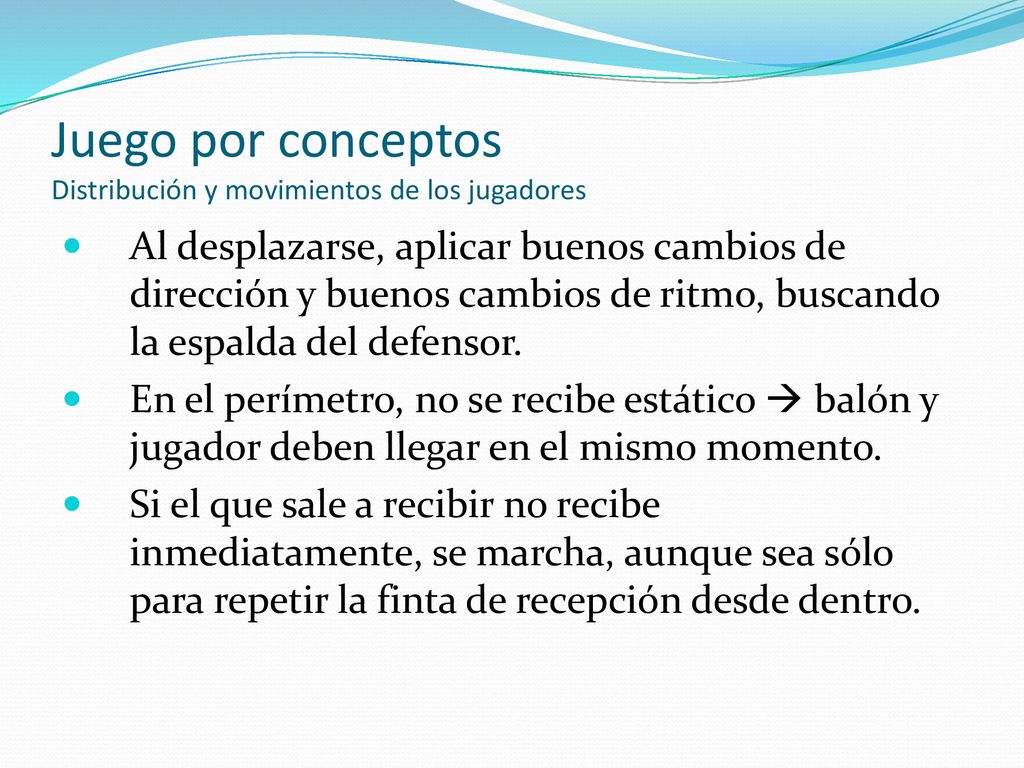 Juego por conceptos
Distribución y movimientos de los jugadores

- Al desplazarse, aplicar buenos cambios de dirección y buenos cambios de ritmo, buscando la espalda del defensor.
- En el perímetro, no se recibe estático → balón y jugador deben llegar en el mismo momento.
- Si el que sale a recibir no recibe inmediatamente, se marcha, aunque sea sólo para repetir la finta de recepción desde dentro.